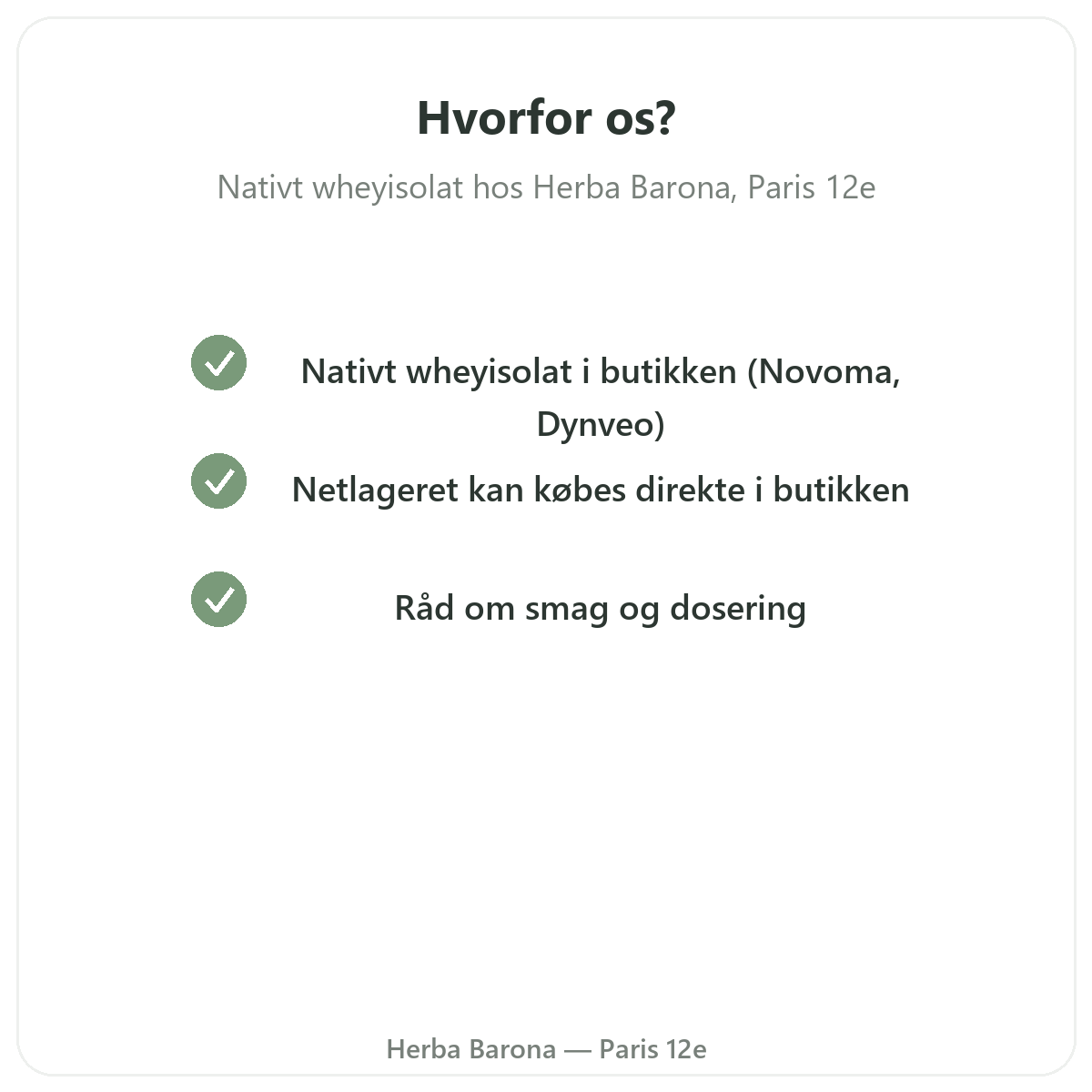 Hvorfor os?

Nativt wheyisolat hos Herba Barona, Paris 12e

Nativt wheyisolat i butikken (Novoma, Dynveo)

Netlageret kan købes direkte i butikken

Råd om smag og dosering

Herba Barona — Paris 12e